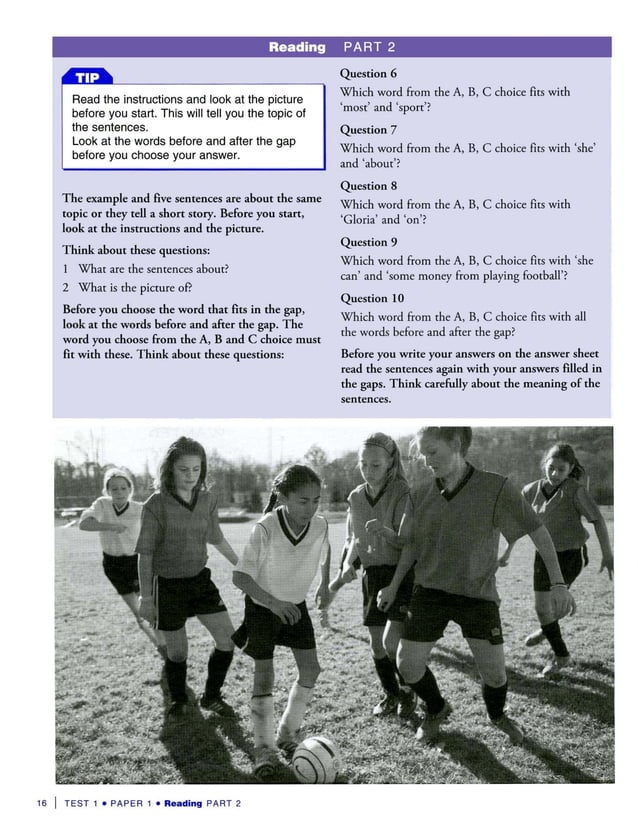 Reading PART 2

TIP

Read the instructions and look at the picture before you start. This will tell you the topic of the sentences.
Look at the words before and after the gap before you choose your answer.

The example and five sentences are about the same topic or they tell a short story. Before you start, look at the instructions and the picture.

Think about these questions:

1 What are the sentences about?
2 What is the picture of?

Before you choose the word that fits in the gap, look at the words before and after the gap. The word you choose from the A, B and C choice must fit with these. Think about these questions:

Question 6
Which word from the A, B, C choice fits with 'most' and 'sport'?

Question 7
Which word from the A, B, C choice fits with 'she' and 'about'?

Question 8
Which word from the A, B, C choice fits with 'Gloria' and 'on'?

Question 9
Which word from the A, B, C choice fits with 'she can' and 'some money from playing football'?

Question 10
Which word from the A, B, C choice fits with all the words before and after the gap?

Before you write your answers on the answer sheet read the sentences again with your answers filled in the gaps. Think carefully about the meaning of the sentences.

16 | TEST 1 • PAPER 1 • Reading PART 2